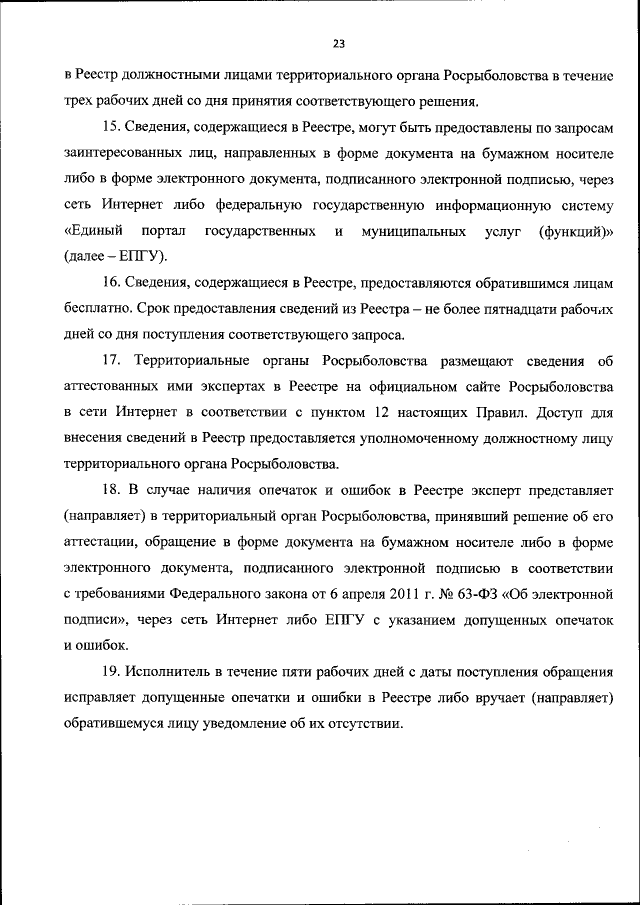 23

в Реестр должностными лицами территориального органа Росрыболовства в течение трех рабочих дней со дня принятия соответствующего решения.

15. Сведения, содержащиеся в Реестре, могут быть предоставлены по запросам заинтересованных лиц, направленных в форме документа на бумажном носителе либо в форме электронного документа, подписанного электронной подписью, через сеть Интернет либо федеральную государственную информационную систему «Единый портал государственных и муниципальных услуг (функций)» (далее – ЕПГУ).

16. Сведения, содержащиеся в Реестре, предоставляются обратившимся лицам бесплатно. Срок предоставления сведений из Реестра – не более пятнадцати рабочих дней со дня поступления соответствующего запроса.

17. Территориальные органы Росрыболовства размещают сведения об аттестованных ими экспертах в Реестре на официальном сайте Росрыболовства в сети Интернет в соответствии с пунктом 12 настоящих Правил. Доступ для внесения сведений в Реестр предоставляется уполномоченному должностному лицу территориального органа Росрыболовства.

18. В случае наличия опечаток и ошибок в Реестре эксперт представляет (направляет) в территориальный орган Росрыболовства, принявший решение об его аттестации, обращение в форме документа на бумажном носителе либо в форме электронного документа, подписанного электронной подписью в соответствии с требованиями Федерального закона от 6 апреля 2011 г. № 63-ФЗ «Об электронной подписи», через сеть Интернет либо ЕПГУ с указанием допущенных опечаток и ошибок.

19. Исполнитель в течение пяти рабочих дней с даты поступления обращения исправляет допущенные опечатки и ошибки в Реестре либо вручает (направляет) обратившемуся лицу уведомление об их отсутствии.